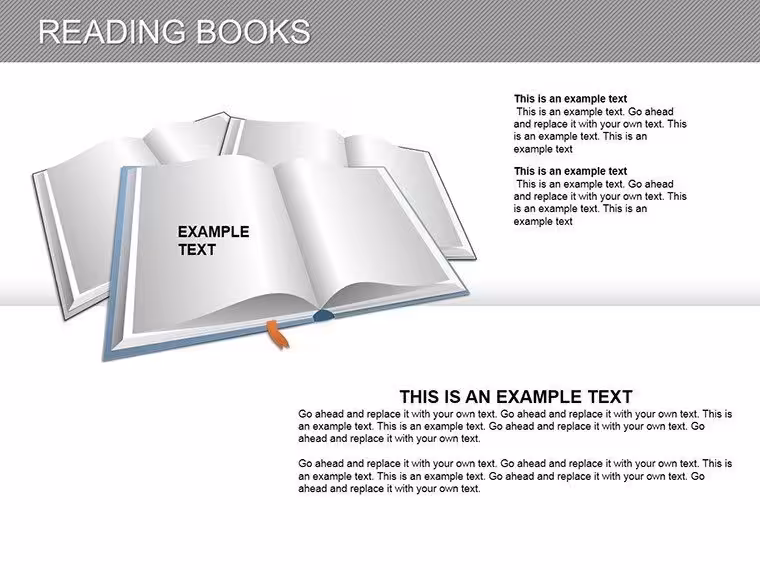 READING BOOKS

EXAMPLE TEXT

This is an example text

This is an example text. Go ahead and replace it with your own text. This is an example text. This is an example text

This is an example text

This is an example text. Go ahead and replace it with your own text. This is an example text. This is an example text

THIS IS AN EXAMPLE TEXT

Go ahead and replace it with your own text. Go ahead and replace it with your own text. This is an example text. This is an example text. Go ahead and replace it with your own text. Go ahead and replace it with your own text.

Go ahead and replace it with your own text. Go ahead and replace it with your own text. This is an example text. This is an example text. Go ahead and replace it with your own text. Go ahead and replace it with your own text.